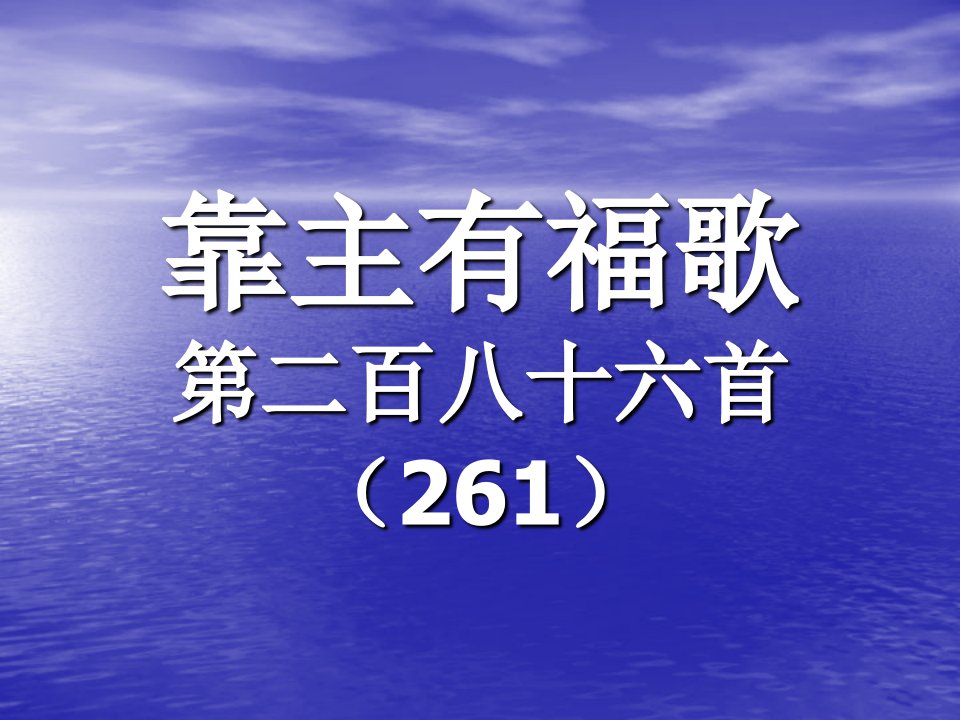 靠主有福歌
第二百八十六首
（261）